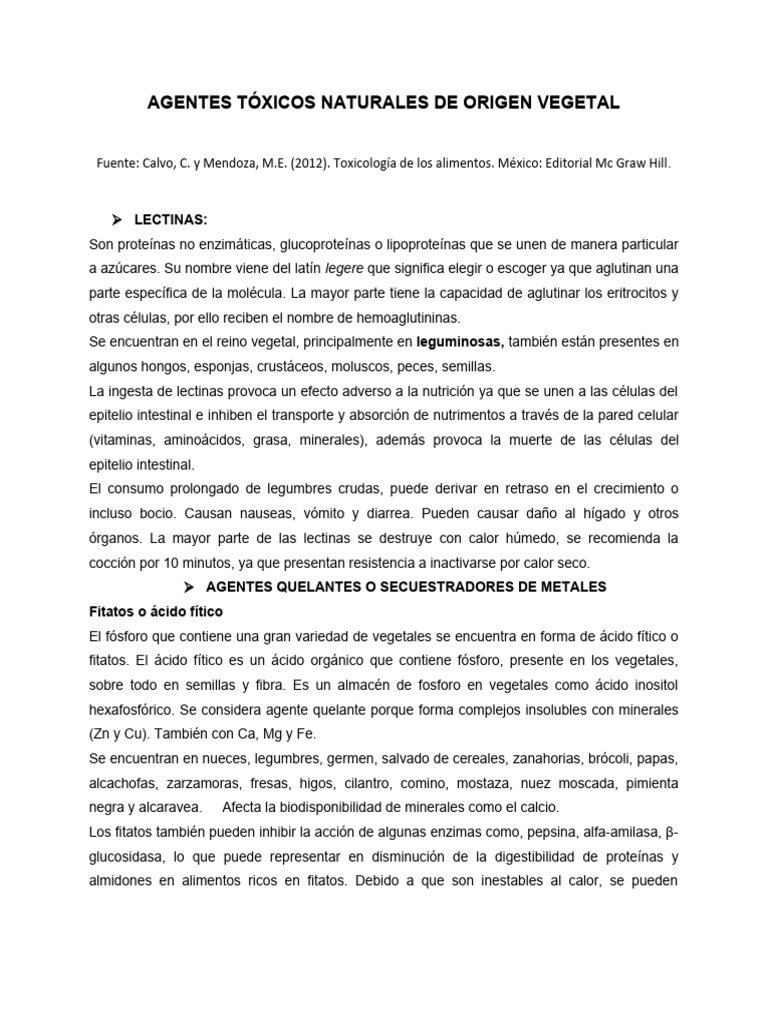 AGENTES TÓXICOS NATURALES DE ORIGEN VEGETAL

Fuente: Calvo, C. y Mendoza, M.E. (2012). Toxicología de los alimentos. México: Editorial Mc Graw Hill.

➤ LECTINAS:

Son proteínas no enzimáticas, glucoproteínas o lipoproteínas que se unen de manera particular a azúcares. Su nombre viene del latín legere que significa elegir o escoger ya que aglutinan una parte específica de la molécula. La mayor parte tiene la capacidad de aglutinar los eritrocitos y otras células, por ello reciben el nombre de hemoaglutininas.

Se encuentran en el reino vegetal, principalmente en leguminosas, también están presentes en algunos hongos, esponjas, crustáceos, moluscos, peces, semillas.

La ingesta de lectinas provoca un efecto adverso a la nutrición ya que se unen a las células del epitelio intestinal e inhiben el transporte y absorción de nutrimentos a través de la pared celular (vitaminas, aminoácidos, grasa, minerales), además provoca la muerte de las células del epitelio intestinal.

El consumo prolongado de legumbres crudas, puede derivar en retraso en el crecimiento o incluso bocio. Causan nauseas, vómito y diarrea. Pueden causar daño al hígado y otros órganos. La mayor parte de las lectinas se destruye con calor húmedo, se recomienda la cocción por 10 minutos, ya que presentan resistencia a inactivarse por calor seco.

➤ AGENTES QUELANTES O SECUESTRADORES DE METALES

Fitatos o ácido fítico

El fósforo que contiene una gran variedad de vegetales se encuentra en forma de ácido fítico o fitatos. El ácido fítico es un ácido orgánico que contiene fósforo, presente en los vegetales, sobre todo en semillas y fibra. Es un almacén de fosforo en vegetales como ácido inositol hexafosfórico. Se considera agente quelante porque forma complejos insolubles con minerales (Zn y Cu). También con Ca, Mg y Fe.

Se encuentran en nueces, legumbres, germen, salvado de cereales, zanahorias, brócoli, papas, alcachofas, zarzamoras, fresas, higos, cilantro, comino, mostaza, nuez moscada, pimienta negra y alcaravea. Afecta la biodisponibilidad de minerales como el calcio.

Los fitatos también pueden inhibir la acción de algunas enzimas como, pepsina, alfa-amilasa, β-glucosidasa, lo que puede representar en disminución de la digestibilidad de proteínas y almidones en alimentos ricos en fitatos. Debido a que son inestables al calor, se pueden